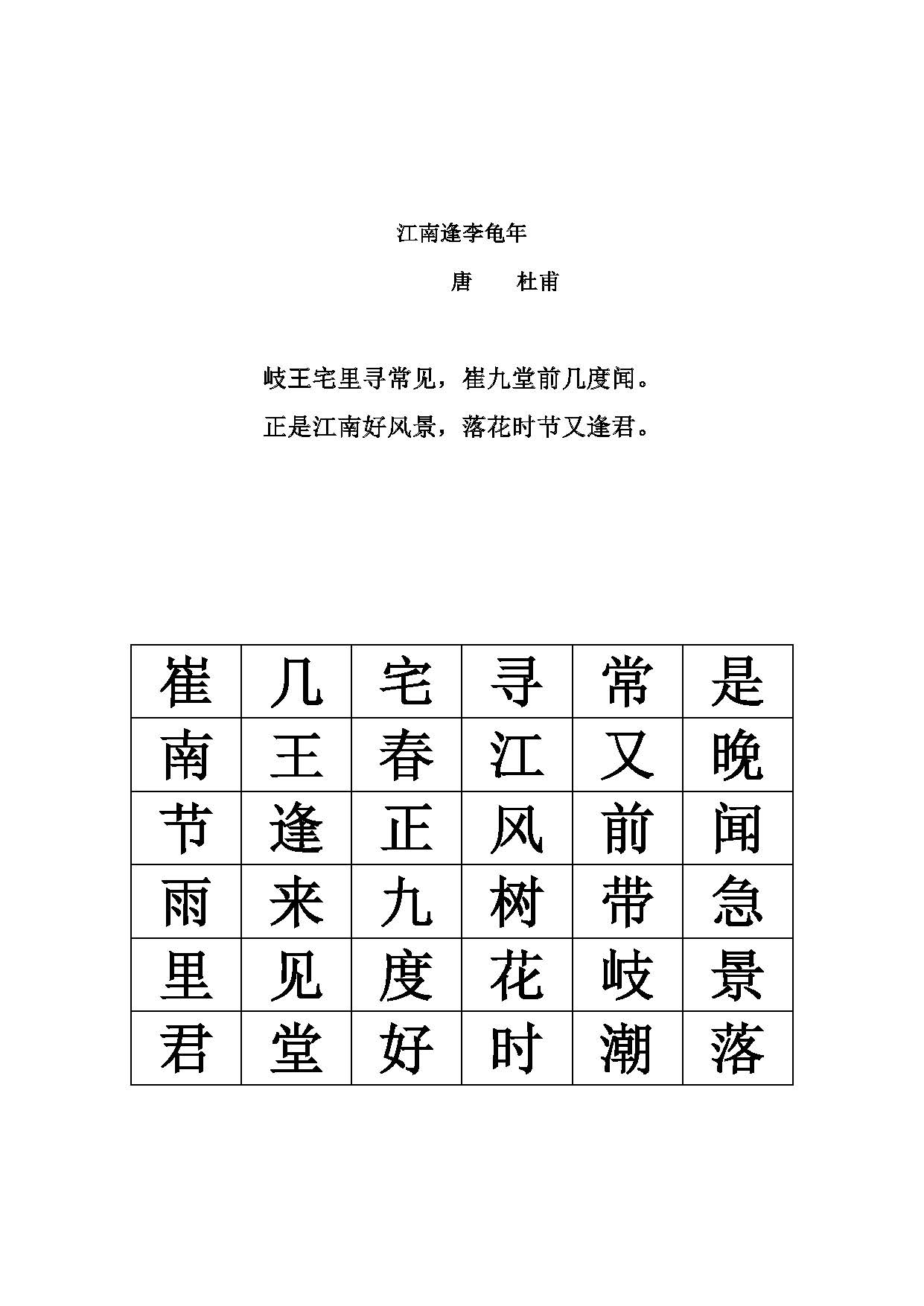 江南逢李龟年

唐　杜甫

岐王宅里寻常见，崔九堂前几度闻。

正是江南好风景，落花时节又逢君。

| 崔 | 几 | 宅 | 寻 | 常 | 是 |
|---|---|---|---|---|---|
| 南 | 王 | 春 | 江 | 又 | 晚 |
| 节 | 逢 | 正 | 风 | 前 | 闻 |
| 雨 | 来 | 九 | 树 | 带 | 急 |
| 里 | 见 | 度 | 花 | 岐 | 景 |
| 君 | 堂 | 好 | 时 | 潮 | 落 |